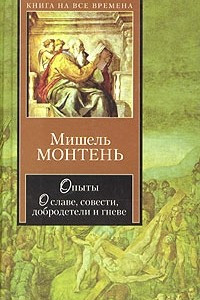 КНИГА НА ВСЕ ВРЕМЕНА

Мишель
МОНТЕНЬ

Опыты
О славе, совести, добродетели и гневе